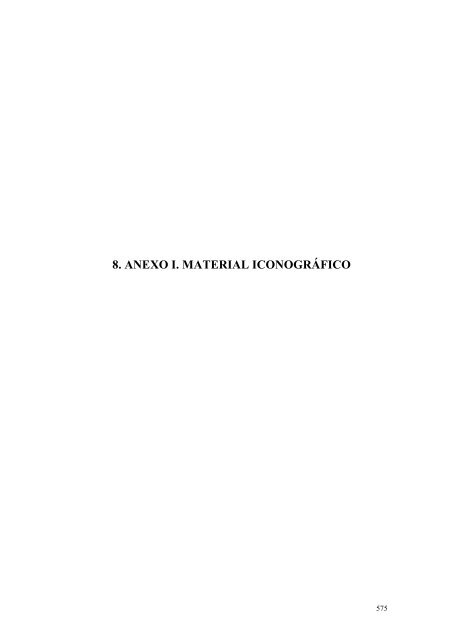 8. ANEXO I. MATERIAL ICONOGRÁFICO

575